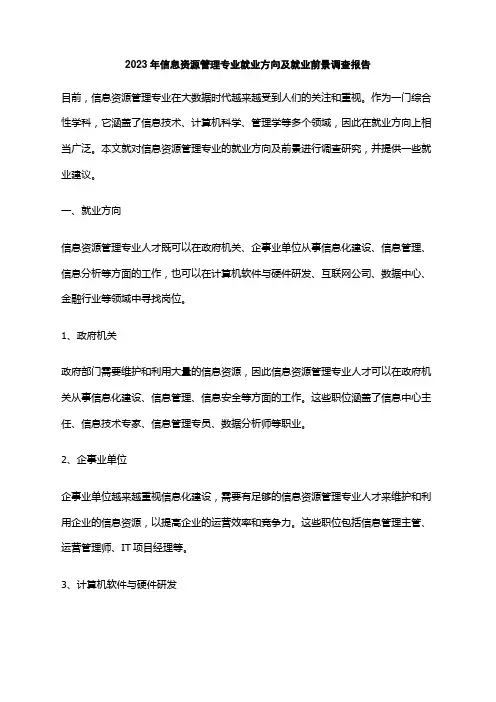 2023年信息资源管理专业就业方向及就业前景调查报告

目前，信息资源管理专业在大数据时代越来越受到人们的关注和重视。作为一门综合性学科，它涵盖了信息技术、计算机科学、管理学等多个领域，因此在就业方向上相当广泛。本文就对信息资源管理专业的就业方向及前景进行调查研究，并提供一些就业建议。

一、就业方向

信息资源管理专业人才既可以在政府机关、企事业单位从事信息化建设、信息管理、信息分析等方面的工作，也可以在计算机软件与硬件研发、互联网公司、数据中心、金融行业等领域中寻找岗位。

1、政府机关

政府部门需要维护和利用大量的信息资源，因此信息资源管理专业人才可以在政府机关从事信息化建设、信息管理、信息安全等方面的工作。这些职位涵盖了信息中心主任、信息技术专家、信息管理专员、数据分析师等职业。

2、企事业单位

企事业单位越来越重视信息化建设，需要有足够的信息资源管理专业人才来维护和利用企业的信息资源，以提高企业的运营效率和竞争力。这些职位包括信息管理主管、运营管理师、IT项目经理等。

3、计算机软件与硬件研发